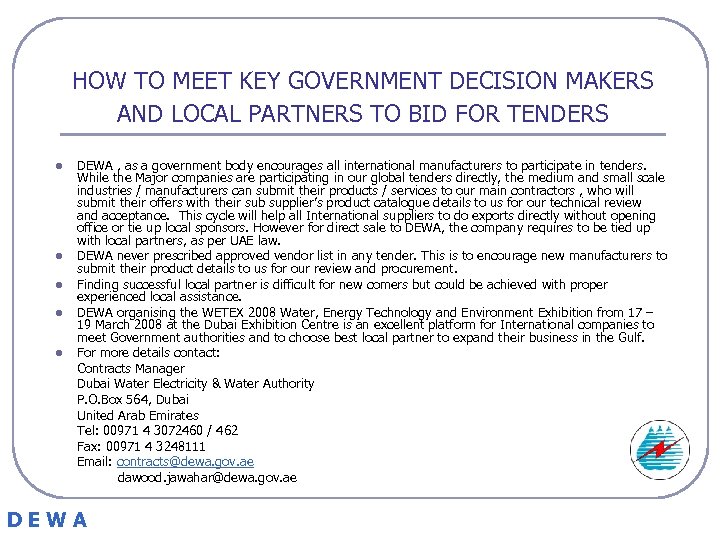 HOW TO MEET KEY GOVERNMENT DECISION MAKERS AND LOCAL PARTNERS TO BID FOR TENDERS

- DEWA , as a government body encourages all international manufacturers to participate in tenders. While the Major companies are participating in our global tenders directly, the medium and small scale industries / manufacturers can submit their products / services to our main contractors , who will submit their offers with their sub supplier's product catalogue details to us for our technical review and acceptance. This cycle will help all International suppliers to do exports directly without opening office or tie up local sponsors. However for direct sale to DEWA, the company requires to be tied up with local partners, as per UAE law.
- DEWA never prescribed approved vendor list in any tender. This is to encourage new manufacturers to submit their product details to us for our review and procurement.
- Finding successful local partner is difficult for new comers but could be achieved with proper experienced local assistance.
- DEWA organising the WETEX 2008 Water, Energy Technology and Environment Exhibition from 17 – 19 March 2008 at the Dubai Exhibition Centre is an excellent platform for International companies to meet Government authorities and to choose best local partner to expand their business in the Gulf.
- For more details contact:
Contracts Manager
Dubai Water Electricity & Water Authority
P.O.Box 564, Dubai
United Arab Emirates
Tel: 00971 4 3072460 / 462
Fax: 00971 4 3248111
Email: contracts@dewa.gov.ae
dawood.jawahar@dewa.gov.ae

DEWA